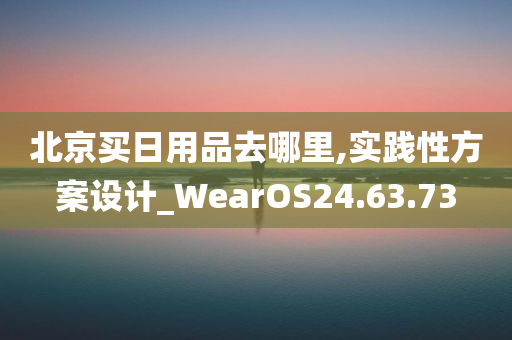 北京买日用品去哪里,实践性方案设计_WearOS24.63.73